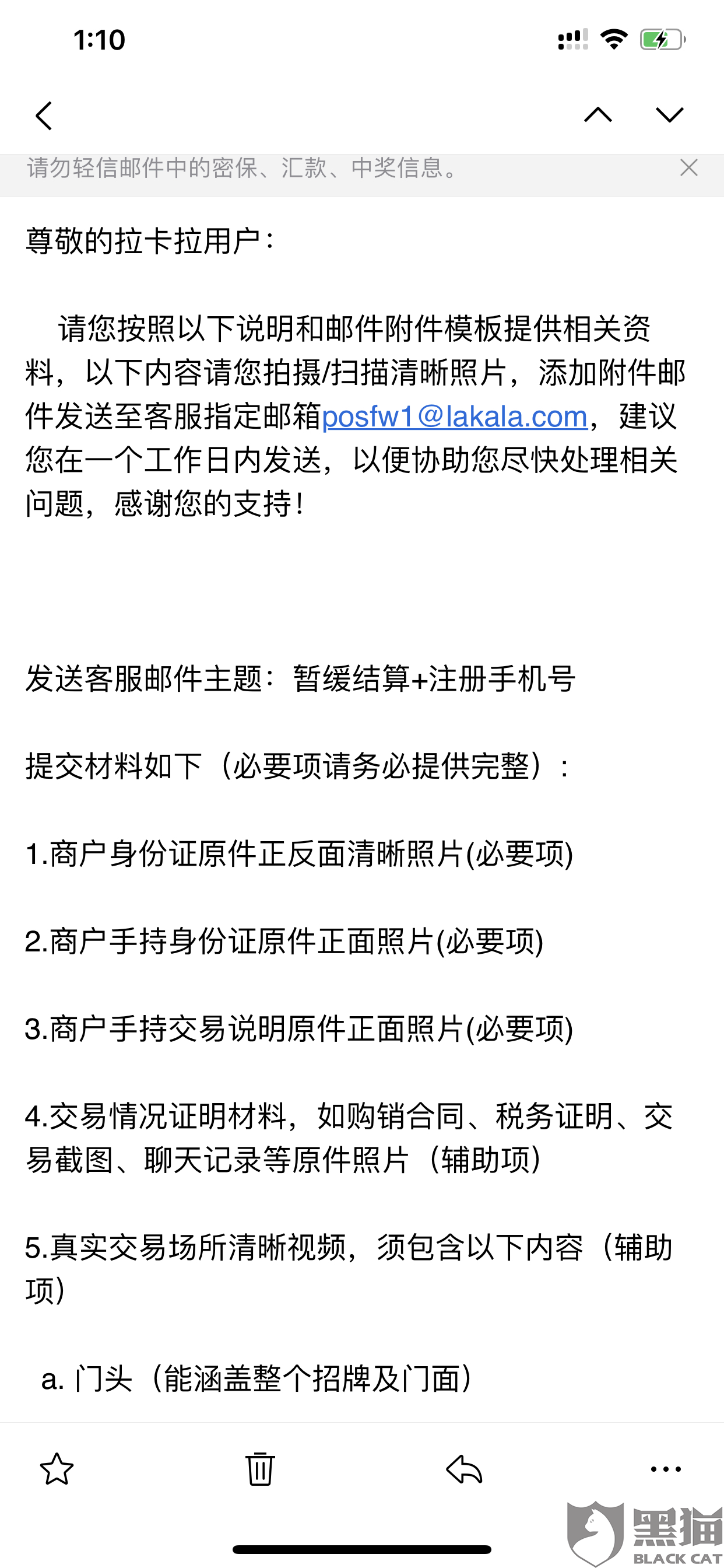 1:10

请勿轻信邮件中的密保、汇款、中奖信息。

尊敬的拉卡拉用户：

请您按照以下说明和邮件附件模板提供相关资料，以下内容请您拍摄/扫描清晰照片，添加附件邮件发送至客服指定邮箱posfw1@lakala.com，建议您在一个工作日内发送，以便协助您尽快处理相关问题，感谢您的支持！

发送客服邮件主题：暂缓结算+注册手机号

提交材料如下（必要项请务必提供完整）：

1.商户身份证原件正反面清晰照片(必要项)

2.商户手持身份证原件正面照片(必要项)

3.商户手持交易说明原件正面照片(必要项)

4.交易情况证明材料，如购销合同、税务证明、交易截图、聊天记录等原件照片（辅助项）

5.真实交易场所清晰视频，须包含以下内容（辅助项）

a. 门头（能涵盖整个招牌及门面）

黑猫
BLACK CAT